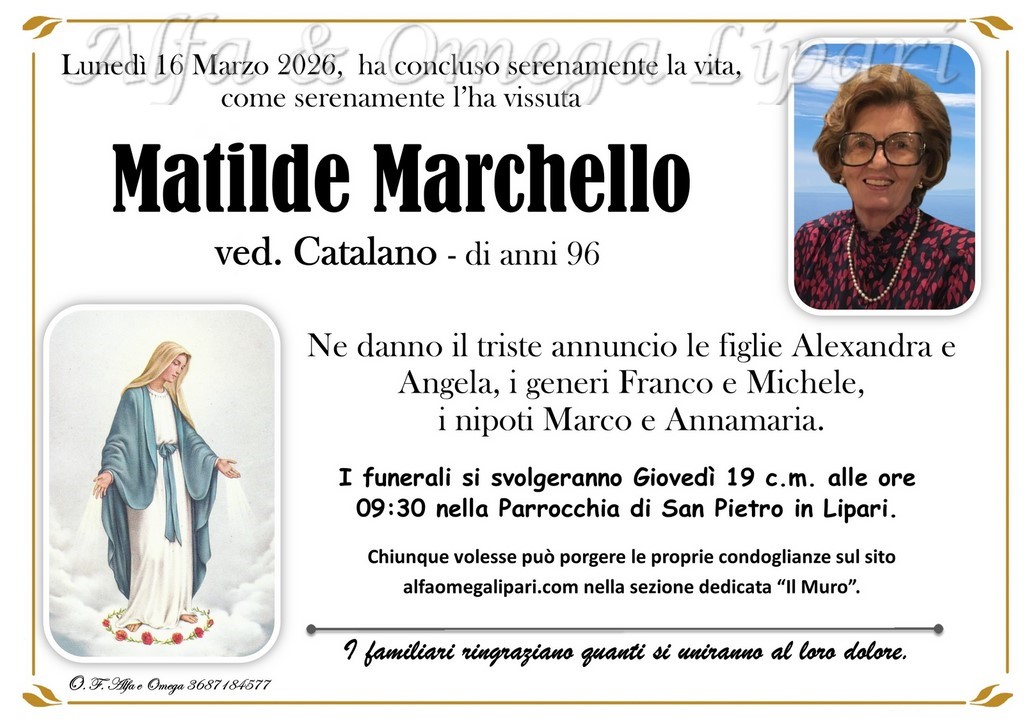 Lunedì 16 Marzo 2026, ha concluso serenamente la vita, come serenamente l'ha vissuta

Matilde Marchello

ved. Catalano - di anni 96

Ne danno il triste annuncio le figlie Alexandra e Angela, i generi Franco e Michele, i nipoti Marco e Annamaria.

I funerali si svolgeranno Giovedì 19 c.m. alle ore 09:30 nella Parrocchia di San Pietro in Lipari.

Chiunque volesse può porgere le proprie condoglianze sul sito alfaomegalipari.com nella sezione dedicata "Il Muro".

I familiari ringraziano quanti si uniranno al loro dolore.

O. F. Alfa e Omega 3687184577

Alfa & Omega Lipari